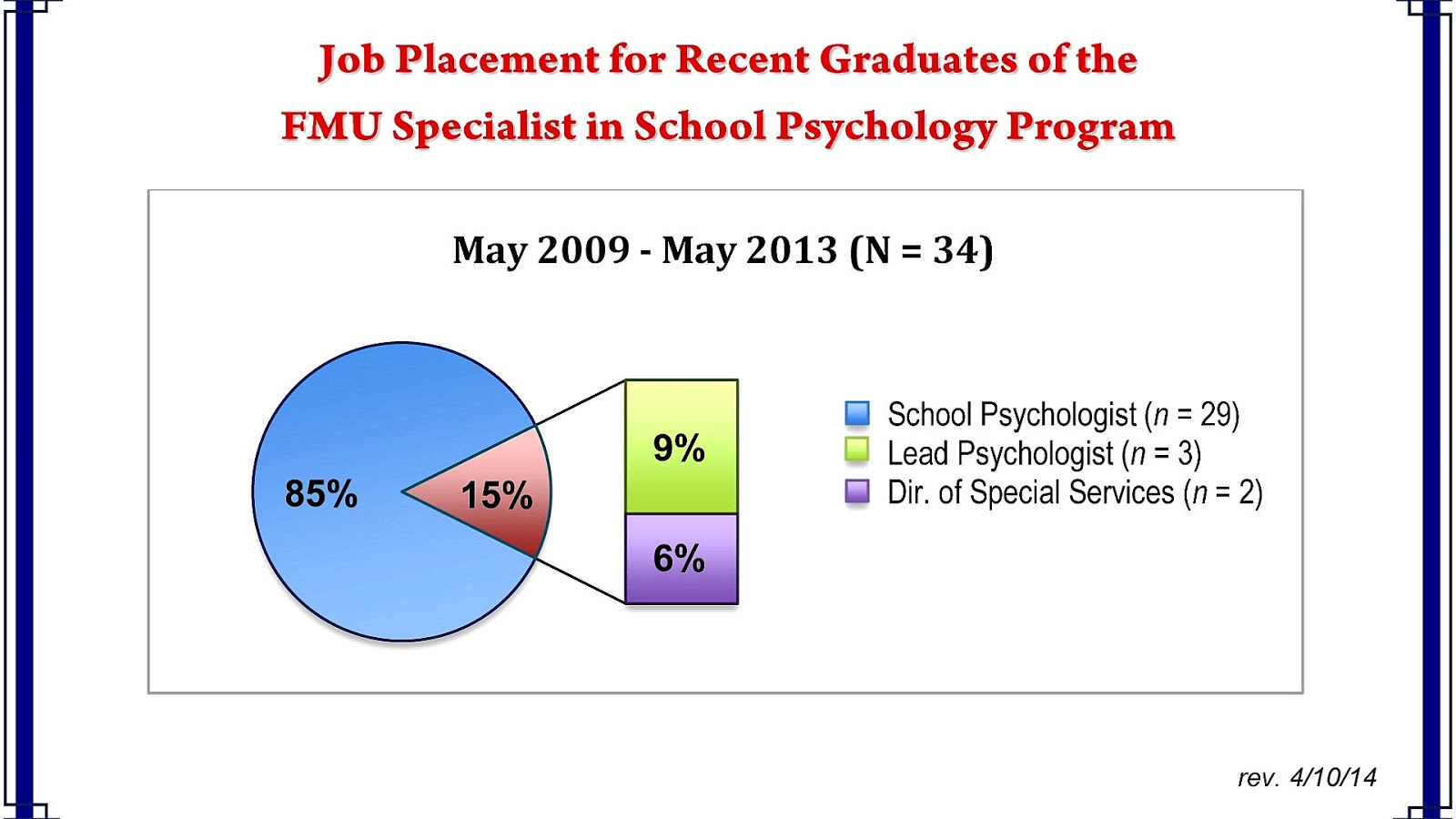 Job Placement for Recent Graduates of the
FMU Specialist in School Psychology Program

May 2009 - May 2013 (N = 34)

85%
15%
9%
6%

School Psychologist ($n$ = 29)
Lead Psychologist ($n$ = 3)
Dir. of Special Services ($n$ = 2)

rev. 4/10/14